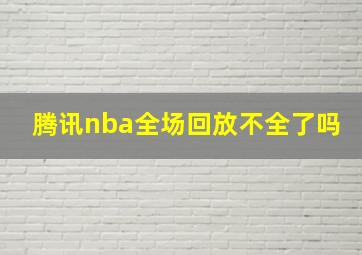 腾讯nba全场回放不全了吗